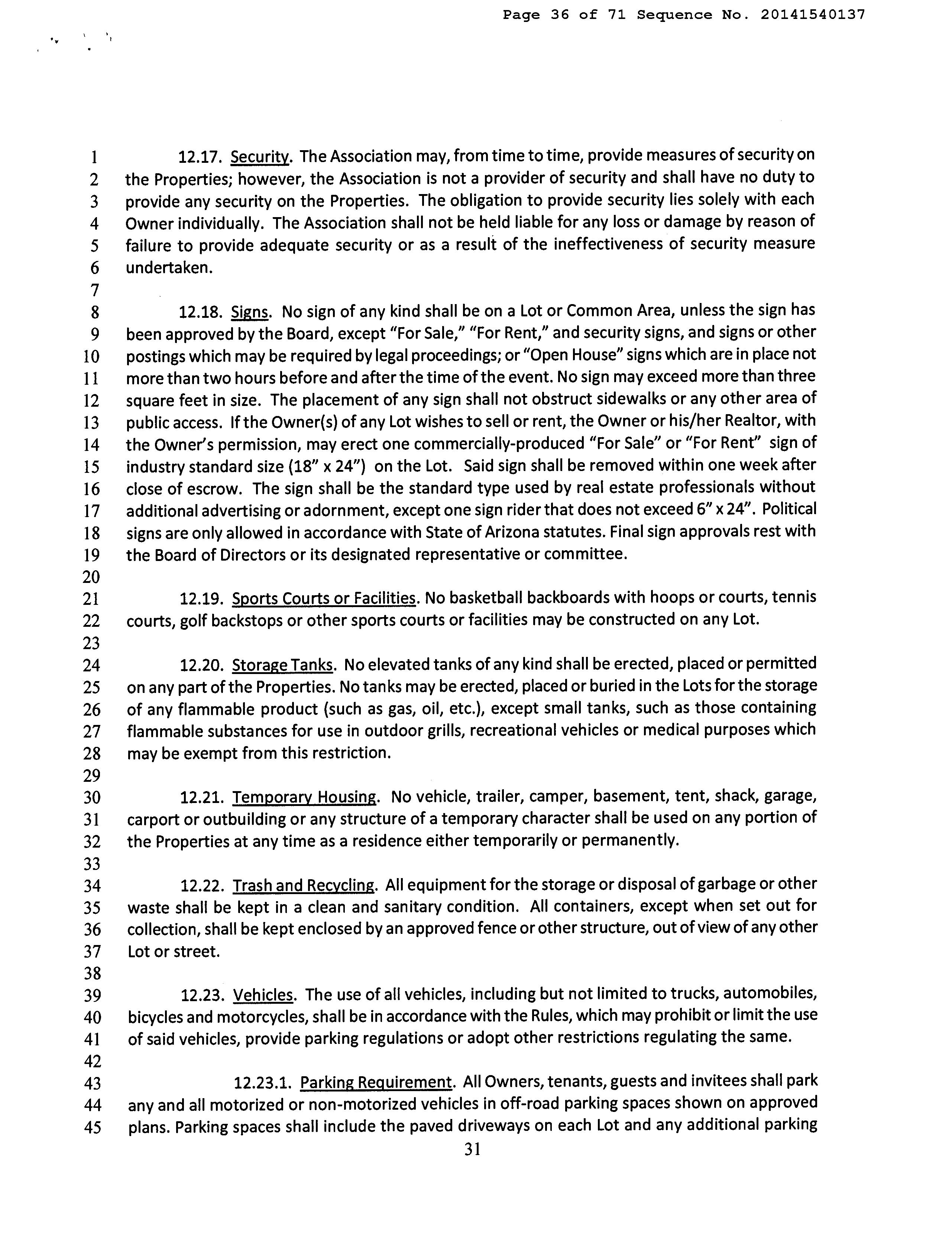 Page 36 of 71 Sequence No. 20141540137

1 12.17. Security. The Association may, from time to time, provide measures of security on
2 the Properties; however, the Association is not a provider of security and shall have no duty to
3 provide any security on the Properties. The obligation to provide security lies solely with each
4 Owner individually. The Association shall not be held liable for any loss or damage by reason of
5 failure to provide adequate security or as a result of the ineffectiveness of security measure
6 undertaken.
7
8 12.18. Signs. No sign of any kind shall be on a Lot or Common Area, unless the sign has
9 been approved by the Board, except "For Sale," "For Rent," and security signs, and signs or other
10 postings which may be required by legal proceedings; or "Open House" signs which are in place not
11 more than two hours before and after the time of the event. No sign may exceed more than three
12 square feet in size. The placement of any sign shall not obstruct sidewalks or any other area of
13 public access. If the Owner(s) of any Lot wishes to sell or rent, the Owner or his/her Realtor, with
14 the Owner's permission, may erect one commercially-produced "For Sale" or "For Rent" sign of
15 industry standard size (18" x 24") on the Lot. Said sign shall be removed within one week after
16 close of escrow. The sign shall be the standard type used by real estate professionals without
17 additional advertising or adornment, except one sign rider that does not exceed 6" x 24". Political
18 signs are only allowed in accordance with State of Arizona statutes. Final sign approvals rest with
19 the Board of Directors or its designated representative or committee.
20
21 12.19. Sports Courts or Facilities. No basketball backboards with hoops or courts, tennis
22 courts, golf backstops or other sports courts or facilities may be constructed on any Lot.
23
24 12.20. Storage Tanks. No elevated tanks of any kind shall be erected, placed or permitted
25 on any part of the Properties. No tanks may be erected, placed or buried in the Lots for the storage
26 of any flammable product (such as gas, oil, etc.), except small tanks, such as those containing
27 flammable substances for use in outdoor grills, recreational vehicles or medical purposes which
28 may be exempt from this restriction.
29
30 12.21. Temporary Housing. No vehicle, trailer, camper, basement, tent, shack, garage,
31 carport or outbuilding or any structure of a temporary character shall be used on any portion of
32 the Properties at any time as a residence either temporarily or permanently.
33
34 12.22. Trash and Recycling. All equipment for the storage or disposal of garbage or other
35 waste shall be kept in a clean and sanitary condition. All containers, except when set out for
36 collection, shall be kept enclosed by an approved fence or other structure, out of view of any other
37 Lot or street.
38
39 12.23. Vehicles. The use of all vehicles, including but not limited to trucks, automobiles,
40 bicycles and motorcycles, shall be in accordance with the Rules, which may prohibit or limit the use
41 of said vehicles, provide parking regulations or adopt other restrictions regulating the same.
42
43 12.23.1. Parking Requirement. All Owners, tenants, guests and invitees shall park
44 any and all motorized or non-motorized vehicles in off-road parking spaces shown on approved
45 plans. Parking spaces shall include the paved driveways on each Lot and any additional parking

31